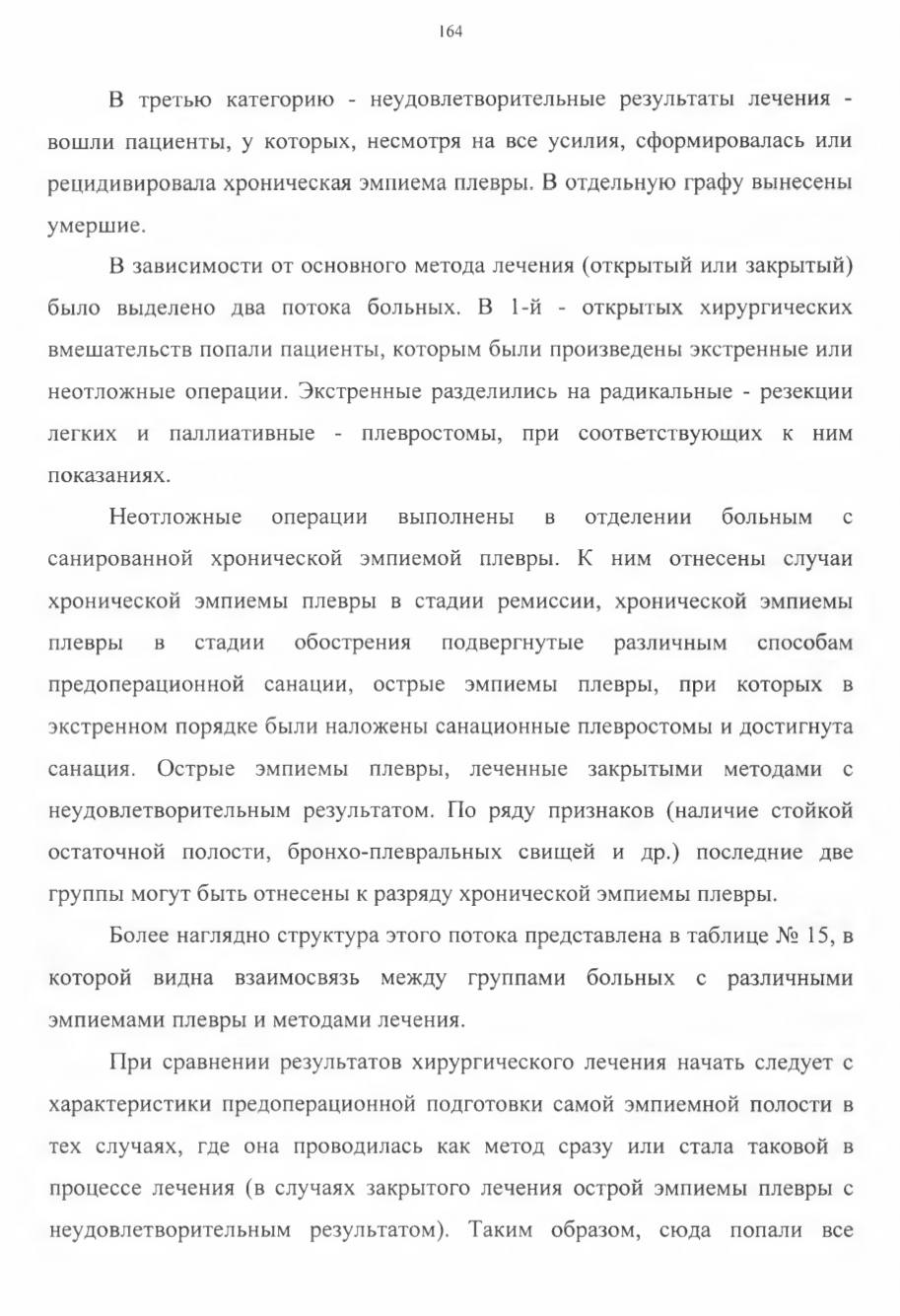 164

В третью категорию - неудовлетворительные результаты лечения - вошли пациенты, у которых, несмотря на все усилия, сформировалась или рецидивировала хроническая эмпиема плевры. В отдельную графу вынесены умершие.

В зависимости от основного метода лечения (открытый или закрытый) было выделено два потока больных. В 1-й - открытых хирургических вмешательств попали пациенты, которым были произведены экстренные или неотложные операции. Экстренные разделились на радикальные - резекции легких и паллиативные - плевростомы, при соответствующих к ним показаниях.

Неотложные операции выполнены в отделении больным с санированной хронической эмпиемой плевры. К ним отнесены случаи хронической эмпиемы плевры в стадии ремиссии, хронической эмпиемы плевры в стадии обострения подвергнутые различным способам предоперационной санации, острые эмпиемы плевры, при которых в экстренном порядке были наложены санационные плевростомы и достигнута санация. Острые эмпиемы плевры, леченные закрытыми методами с неудовлетворительным результатом. По ряду признаков (наличие стойкой остаточной полости, бронхо-плевральных свищей и др.) последние две группы могут быть отнесены к разряду хронической эмпиемы плевры.

Более наглядно структура этого потока представлена в таблице № 15, в которой видна взаимосвязь между группами больных с различными эмпиемами плевры и методами лечения.

При сравнении результатов хирургического лечения начать следует с характеристики предоперационной подготовки самой эмпиемной полости в тех случаях, где она проводилась как метод сразу или стала таковой в процессе лечения (в случаях закрытого лечения острой эмпиемы плевры с неудовлетворительным результатом). Таким образом, сюда попали все